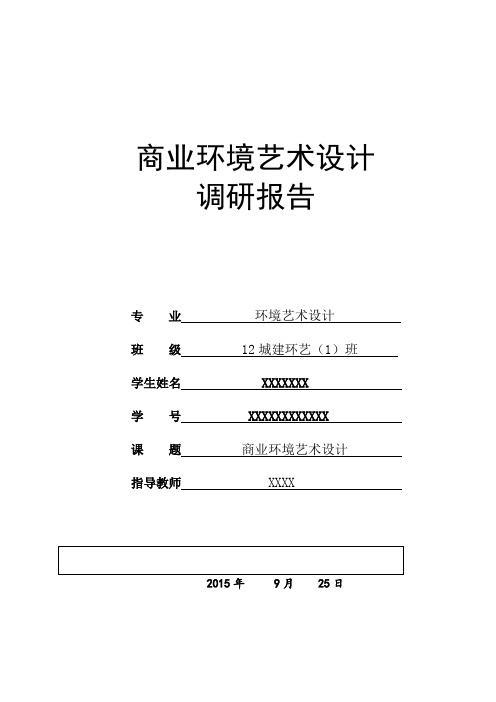 商业环境艺术设计
调研报告

专　　业 环境艺术设计

班　　级 12 城建环艺（1）班

学生姓名 XXXXXXX

学　　号 XXXXXXXXXXXX

课　　题 商业环境艺术设计

指导教师 XXXX

2015 年　9 月　25 日